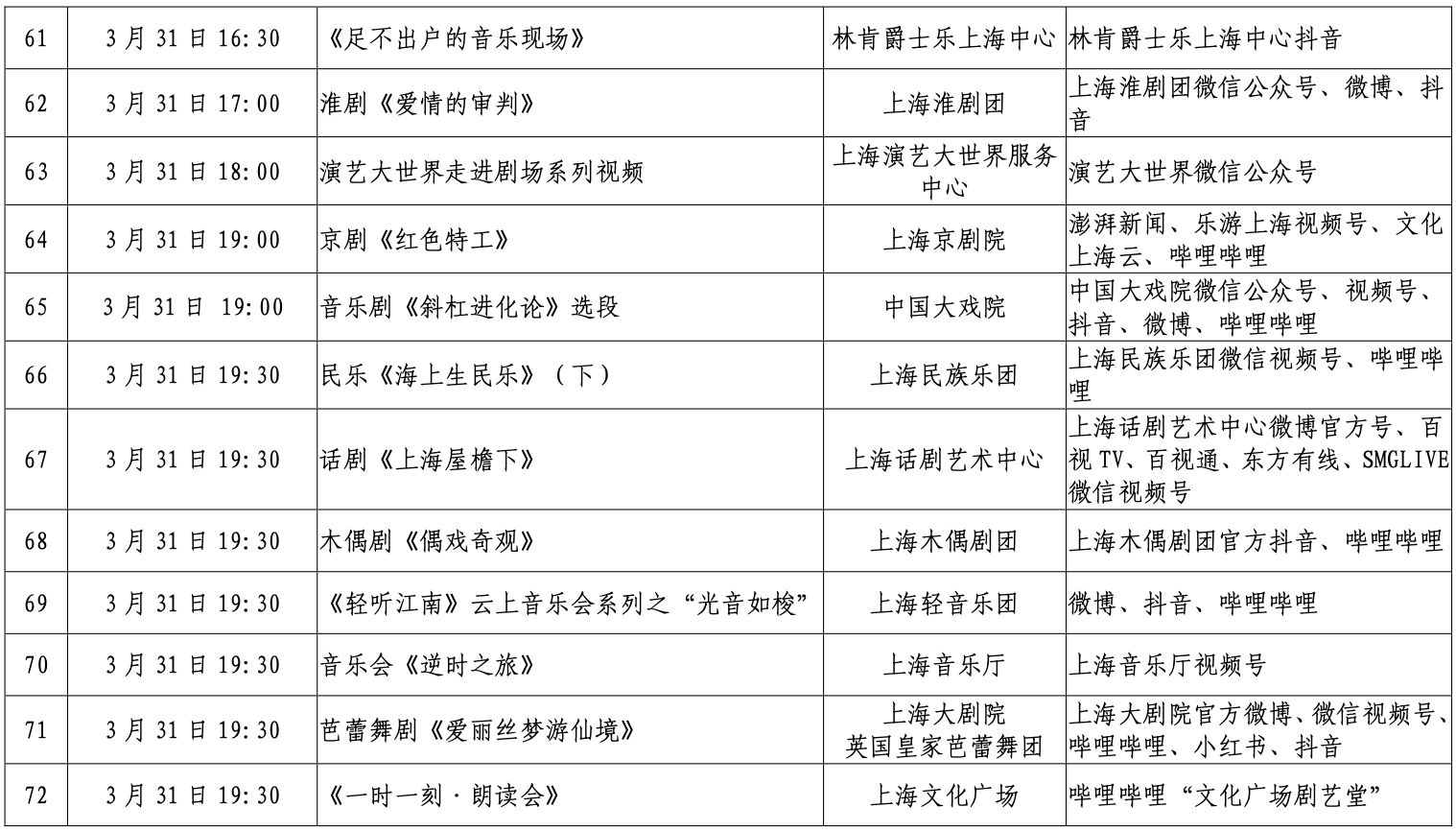 | 61 | 3月31日16:30 | 《足不出户的音乐现场》 | 林肯爵士乐上海中心 | 林肯爵士乐上海中心抖音 |
|---|---|---|---|---|
| 62 | 3月31日17:00 | 淮剧《爱情的审判》 | 上海淮剧团 | 上海淮剧团微信公众号、微博、抖音 |
| 63 | 3月31日18:00 | 演艺大世界走进剧场系列视频 | 上海演艺大世界服务中心 | 演艺大世界微信公众号 |
| 64 | 3月31日19:00 | 京剧《红色特工》 | 上海京剧院 | 澎湃新闻、乐游上海视频号、文化上海云、哔哩哔哩 |
| 65 | 3月31日 19:00 | 音乐剧《斜杠进化论》选段 | 中国大戏院 | 中国大戏院微信公众号、视频号、抖音、微博、哔哩哔哩 |
| 66 | 3月31日19:30 | 民乐《海上生民乐》(下) | 上海民族乐团 | 上海民族乐团微信视频号、哔哩哔哩 |
| 67 | 3月31日19:30 | 话剧《上海屋檐下》 | 上海话剧艺术中心 | 上海话剧艺术中心微博官方号、百视TV、百视通、东方有线、SMGLIVE微信视频号 |
| 68 | 3月31日19:30 | 木偶剧《偶戏奇观》 | 上海木偶剧团 | 上海木偶剧团官方抖音、哔哩哔哩 |
| 69 | 3月31日19:30 | 《轻听江南》云上音乐会系列之“光音如梭” | 上海轻音乐团 | 微博、抖音、哔哩哔哩 |
| 70 | 3月31日19:30 | 音乐会《逆时之旅》 | 上海音乐厅 | 上海音乐厅视频号 |
| 71 | 3月31日19:30 | 芭蕾舞剧《爱丽丝梦游仙境》 | 上海大剧院 英国皇家芭蕾舞团 | 上海大剧院官方微博、微信视频号、哔哩哔哩、小红书、抖音 |
| 72 | 3月31日19:30 | 《一时一刻·朗读会》 | 上海文化广场 | 哔哩哔哩“文化广场剧艺堂” |